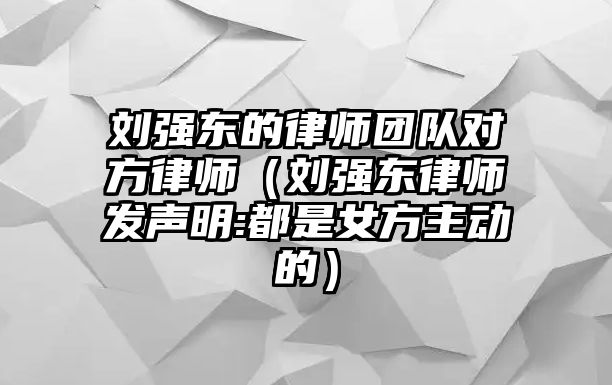 刘强东的律师团队对方律师（刘强东律师发声明:都是女方主动的）